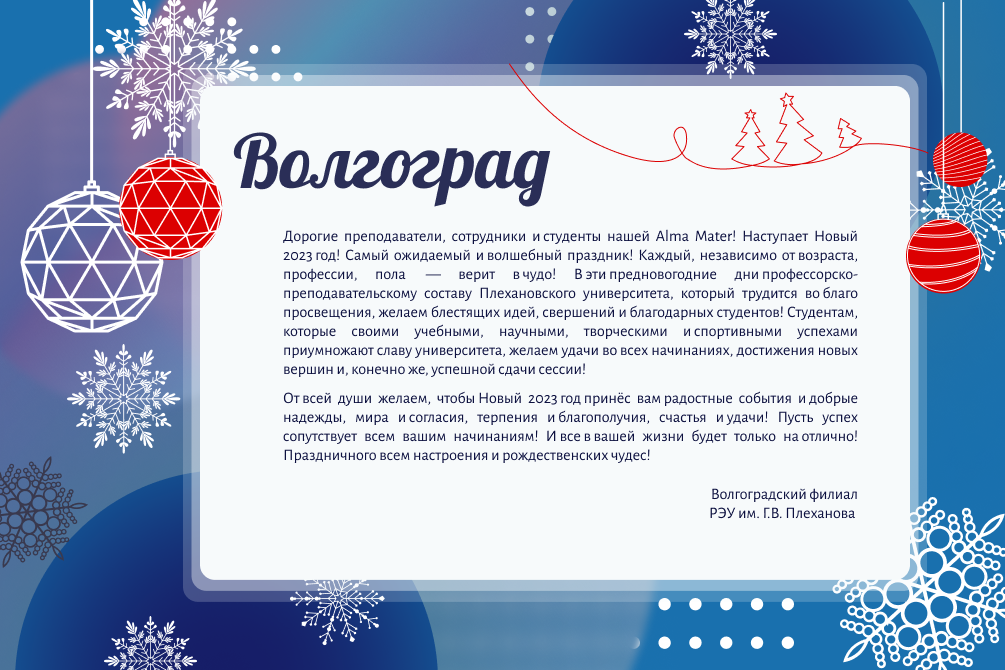 Волгоград

Дорогие преподаватели, сотрудники и студенты нашей Alma Mater! Наступает Новый 2023 год! Самый ожидаемый и волшебный праздник! Каждый, независимо от возраста, профессии, пола — верит в чудо! В эти предновогодние дни профессорско-преподавательскому составу Плехановского университета, который трудится во благо просвещения, желаем блестящих идей, свершений и благодарных студентов! Студентам, которые своими учебными, научными, творческими и спортивными успехами приумножают славу университета, желаем удачи во всех начинаниях, достижения новых вершин и, конечно же, успешной сдачи сессии!

От всей души желаем, чтобы Новый 2023 год принёс вам радостные события и добрые надежды, мира и согласия, терпения и благополучия, счастья и удачи! Пусть успех сопутствует всем вашим начинаниям! И все в вашей жизни будет только на отлично! Праздничного всем настроения и рождественских чудес!

Волгоградский филиал
РЭУ им. Г.В. Плеханова